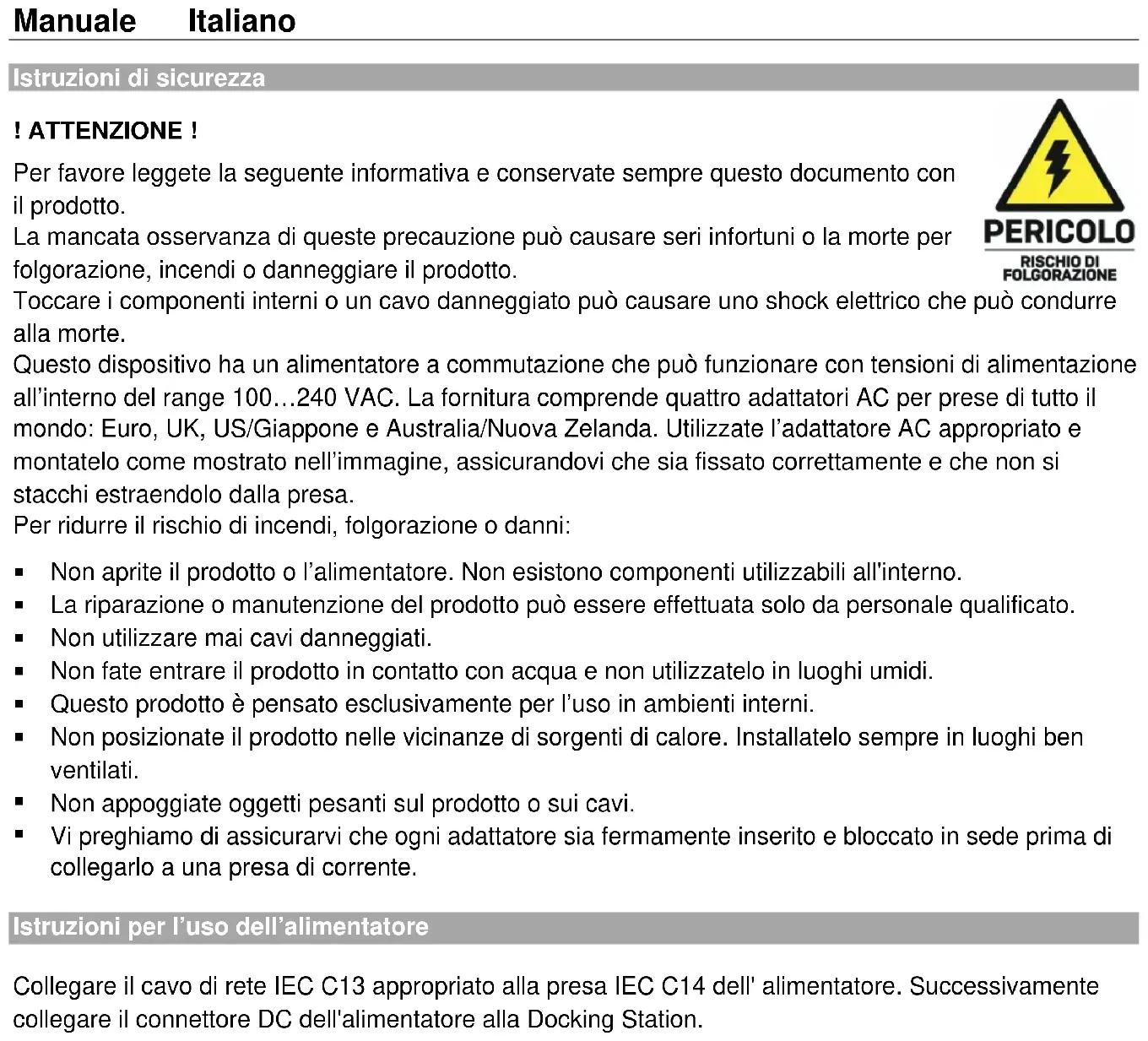 Manuale Italiano

Istruzioni di sicurezza

! ATTENZIONE !

PERICOLO
RISCHIO DI FOLGORAZIONE

Per favore leggete la seguente informativa e conservate sempre questo documento con il prodotto.
La mancata osservanza di queste precauzione può causare seri infortuni o la morte per folgorazione, incendi o danneggiare il prodotto.
Toccare i componenti interni o un cavo danneggiato può causare uno shock elettrico che può condurre alla morte.
Questo dispositivo ha un alimentatore a commutazione che può funzionare con tensioni di alimentazione all'interno del range 100…240 VAC. La fornitura comprende quattro adattatori AC per prese di tutto il mondo: Euro, UK, US/Giappone e Australia/Nuova Zelanda. Utilizzate l'adattatore AC appropriato e montatelo come mostrato nell'immagine, assicurandovi che sia fissato correttamente e che non si stacchi estraendolo dalla presa.
Per ridurre il rischio di incendi, folgorazione o danni:

▪ Non aprite il prodotto o l'alimentatore. Non esistono componenti utilizzabili all'interno.
▪ La riparazione o manutenzione del prodotto può essere effettuata solo da personale qualificato.
▪ Non utilizzare mai cavi danneggiati.
▪ Non fate entrare il prodotto in contatto con acqua e non utilizzatelo in luoghi umidi.
▪ Questo prodotto è pensato esclusivamente per l'uso in ambienti interni.
▪ Non posizionate il prodotto nelle vicinanze di sorgenti di calore. Installatelo sempre in luoghi ben ventilati.
▪ Non appoggiate oggetti pesanti sul prodotto o sui cavi.
▪ Vi preghiamo di assicurarvi che ogni adattatore sia fermamente inserito e bloccato in sede prima di collegarlo a una presa di corrente.

Istruzioni per l'uso dell'alimentatore

Collegare il cavo di rete IEC C13 appropriato alla presa IEC C14 dell' alimentatore. Successivamente collegare il connettore DC dell'alimentatore alla Docking Station.